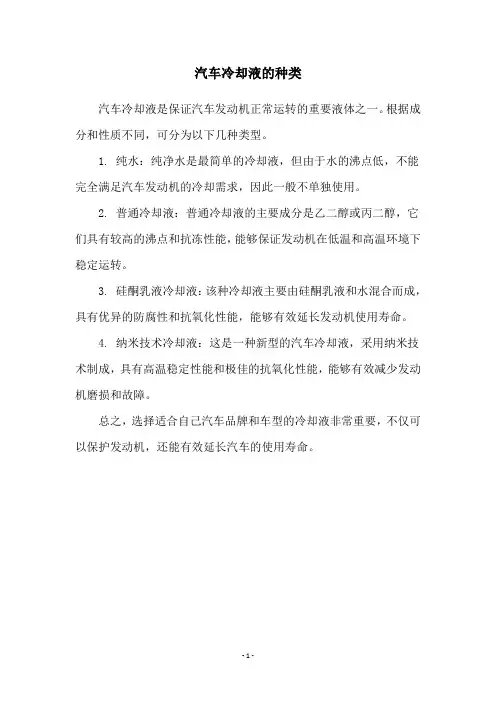 汽车冷却液的种类

汽车冷却液是保证汽车发动机正常运转的重要液体之一。根据成分和性质不同，可分为以下几种类型。

1. 纯水：纯净水是最简单的冷却液，但由于水的沸点低，不能完全满足汽车发动机的冷却需求，因此一般不单独使用。

2. 普通冷却液：普通冷却液的主要成分是乙二醇或丙二醇，它们具有较高的沸点和抗冻性能，能够保证发动机在低温和高温环境下稳定运转。

3. 硅酮乳液冷却液：该种冷却液主要由硅酮乳液和水混合而成，具有优异的防腐性和抗氧化性能，能够有效延长发动机使用寿命。

4. 纳米技术冷却液：这是一种新型的汽车冷却液，采用纳米技术制成，具有高温稳定性能和极佳的抗氧化性能，能够有效减少发动机磨损和故障。

总之，选择适合自己汽车品牌和车型的冷却液非常重要，不仅可以保护发动机，还能有效延长汽车的使用寿命。

- 1 -